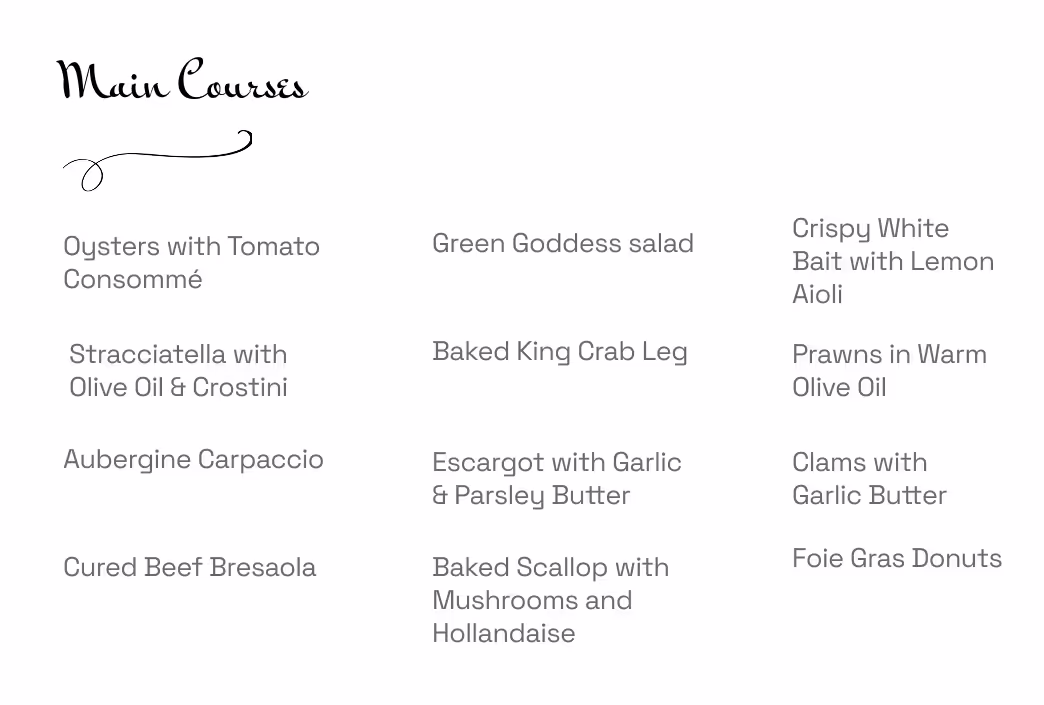 Main Courses

Oysters with Tomato Consommé

Stracciatella with Olive Oil & Crostini

Aubergine Carpaccio

Cured Beef Bresaola

Green Goddess salad

Baked King Crab Leg

Escargot with Garlic & Parsley Butter

Baked Scallop with Mushrooms and Hollandaise

Crispy White Bait with Lemon Aioli

Prawns in Warm Olive Oil

Clams with Garlic Butter

Foie Gras Donuts